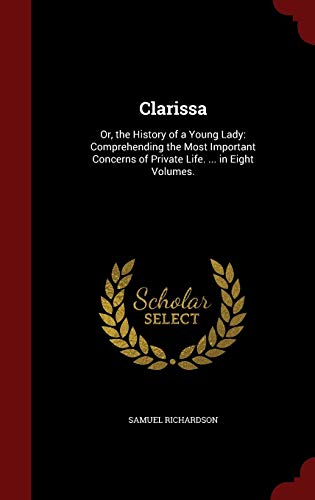 Clarissa

Or, the History of a Young Lady: Comprehending the Most Important Concerns of Private Life. ... in Eight Volumes.

Scholar
SELECT

SAMUEL RICHARDSON